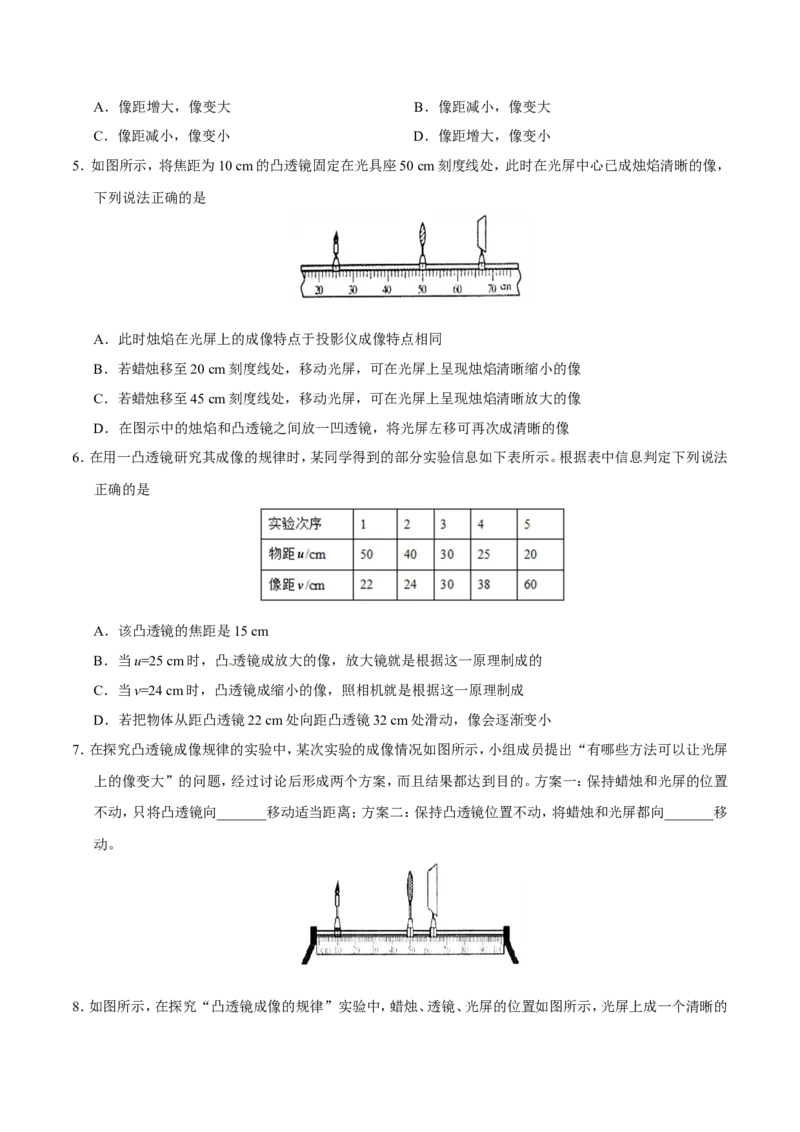 A．像距增大，像变大 B．像距减小，像变大

C．像距减小，像变小 D．像距增大，像变小

5．如图所示，将焦距为10 cm的凸透镜固定在光具座50 cm刻度线处，此时在光屏中心已成烛焰清晰的像，下列说法正确的是

20 30 40 50 60 70 cm

A．此时烛焰在光屏上的成像特点于投影仪成像特点相同

B．若蜡烛移至20 cm刻度线处，移动光屏，可在光屏上呈现烛焰清晰缩小的像

C．若蜡烛移至45 cm刻度线处，移动光屏，可在光屏上呈现烛焰清晰放大的像

D．在图示中的烛焰和凸透镜之间放一凹透镜，将光屏左移可再次成清晰的像

6．在用一凸透镜研究其成像的规律时，某同学得到的部分实验信息如下表所示。根据表中信息判定下列说法正确的是

| 实验次序 | 1 | 2 | 3 | 4 | 5 |
|---|---|---|---|---|---|
| 物距u/cm | 50 | 40 | 30 | 25 | 20 |
| 像距v/cm | 22 | 24 | 30 | 38 | 60 |

A．该凸透镜的焦距是15 cm

B．当u=25 cm时，凸透镜成放大的像，放大镜就是根据这一原理制成的

C．当v=24 cm时，凸透镜成缩小的像，照相机就是根据这一原理制成

D．若把物体从距凸透镜22 cm处向距凸透镜32 cm处滑动，像会逐渐变小

7．在探究凸透镜成像规律的实验中，某次实验的成像情况如图所示，小组成员提出“有哪些方法可以让光屏上的像变大”的问题，经过讨论后形成两个方案，而且结果都达到目的。方案一：保持蜡烛和光屏的位置不动，只将凸透镜向____移动适当距离；方案二：保持凸透镜位置不动，将蜡烛和光屏都向____移动。

8．如图所示，在探究“凸透镜成像的规律”实验中，蜡烛、透镜、光屏的位置如图所示，光屏上成一个清晰的